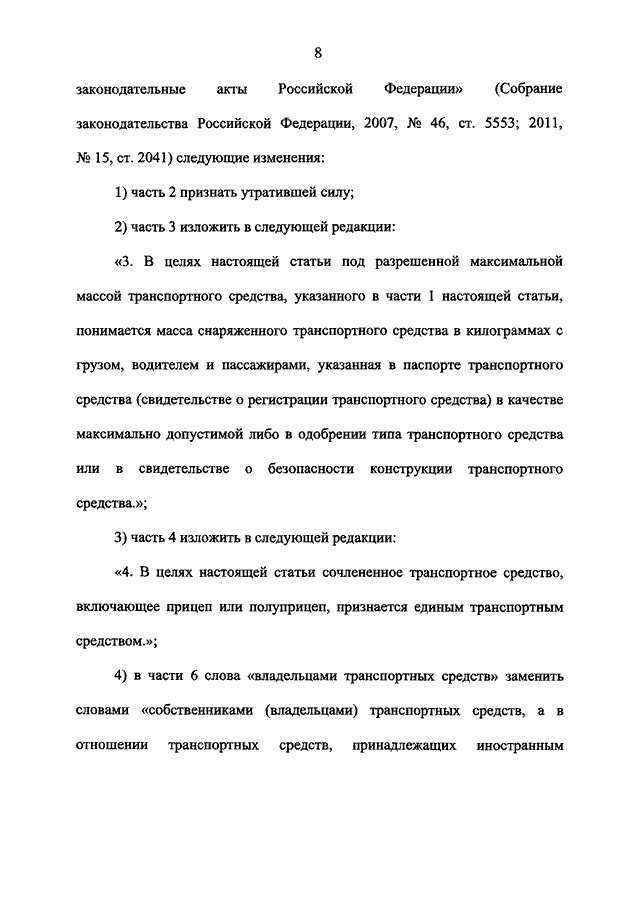 8

законодательные акты Российской Федерации» (Собрание законодательства Российской Федерации, 2007, № 46, ст. 5553; 2011, № 15, ст. 2041) следующие изменения:

1) часть 2 признать утратившей силу;

2) часть 3 изложить в следующей редакции:

«3. В целях настоящей статьи под разрешенной максимальной массой транспортного средства, указанного в части 1 настоящей статьи, понимается масса снаряженного транспортного средства в килограммах с грузом, водителем и пассажирами, указанная в паспорте транспортного средства (свидетельстве о регистрации транспортного средства) в качестве максимально допустимой либо в одобрении типа транспортного средства или в свидетельстве о безопасности конструкции транспортного средства.»;

3) часть 4 изложить в следующей редакции:

«4. В целях настоящей статьи сочлененное транспортное средство, включающее прицеп или полуприцеп, признается единым транспортным средством.»;

4) в части 6 слова «владельцами транспортных средств» заменить словами «собственниками (владельцами) транспортных средств, а в отношении транспортных средств, принадлежащих иностранным